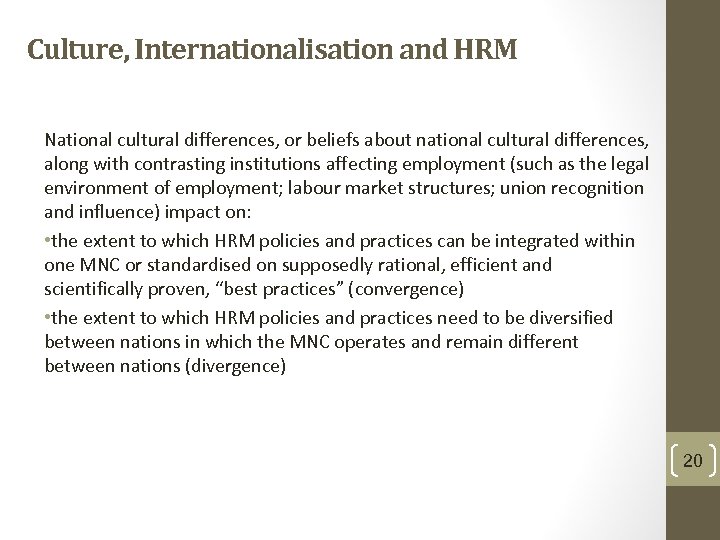 Culture, Internationalisation and HRM

National cultural differences, or beliefs about national cultural differences, along with contrasting institutions affecting employment (such as the legal environment of employment; labour market structures; union recognition and influence) impact on:

• the extent to which HRM policies and practices can be integrated within one MNC or standardised on supposedly rational, efficient and scientifically proven, "best practices" (convergence)

• the extent to which HRM policies and practices need to be diversified between nations in which the MNC operates and remain different between nations (divergence)

20